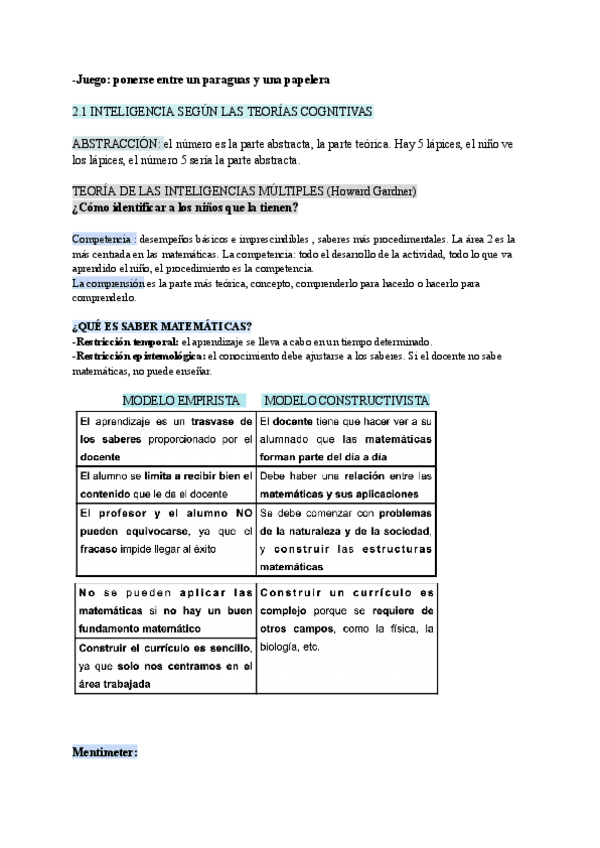 -Juego: ponerse entre un paraguas y una papelera

2.1 INTELIGENCIA SEGÚN LAS TEORÍAS COGNITIVAS

ABSTRACCIÓN: el número es la parte abstracta, la parte teórica. Hay 5 lápices, el niño ve los lápices, el número 5 sería la parte abstracta.

TEORÍA DE LAS INTELIGENCIAS MÚLTIPLES (Howard Gardner)
¿Cómo identificar a los niños que la tienen?

Competencia : desempeños básicos e imprescindibles , saberes más procedimentales. La área 2 es la más centrada en las matemáticas. La competencia: todo el desarrollo de la actividad, todo lo que va aprendido el niño, el procedimiento es la competencia.
La comprensión es la parte más teórica, concepto, comprenderlo para hacerlo o hacerlo para comprenderlo.

¿QUÉ ES SABER MATEMÁTICAS?
-Restricción temporal: el aprendizaje se lleva a cabo en un tiempo determinado.
-Restricción epistemológica: el conocimiento debe ajustarse a los saberes. Si el docente no sabe matemáticas, no puede enseñar.

| MODELO EMPIRISTA | MODELO CONSTRUCTIVISTA |
|---|---|
| El aprendizaje es un trasvase de los saberes proporcionado por el docente | El docente tiene que hacer ver a su alumnado que las matemáticas forman parte del día a día |
| El alumno se limita a recibir bien el contenido que le da el docente | Debe haber una relación entre las matemáticas y sus aplicaciones |
| El profesor y el alumno NO pueden equivocarse, ya que el fracaso impide llegar al éxito | Se debe comenzar con problemas de la naturaleza y de la sociedad, y construir las estructuras matemáticas |
| No se pueden aplicar las matemáticas si no hay un buen fundamento matemático | Construir un currículo es complejo porque se requiere de otros campos, como la física, la biología, etc. |
| Construir el currículo es sencillo, ya que solo nos centramos en el área trabajada | |

Mentimeter: